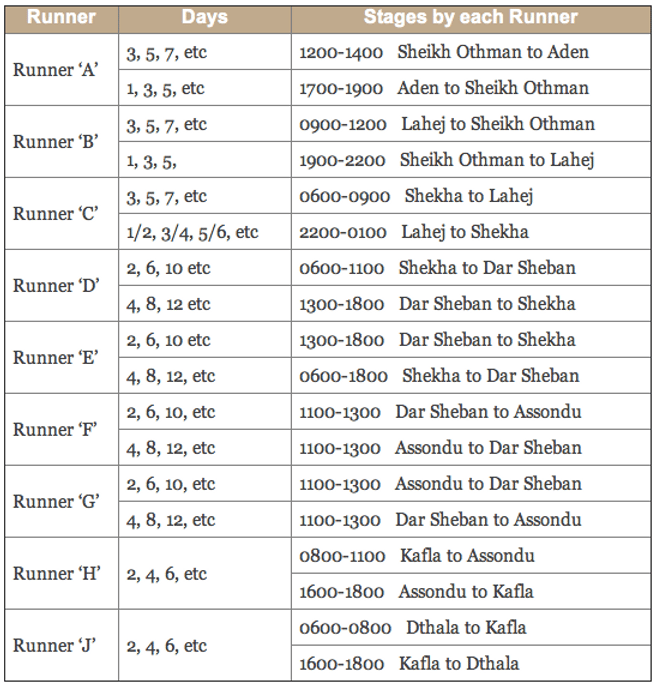 | Runner | Days | Stages by each Runner |
|---|---|---|
| Runner ‘A’ | 3, 5, 7, etc | 1200-1400 Sheikh Othman to Aden |
| | 1, 3, 5, etc | 1700-1900 Aden to Sheikh Othman |
| Runner ‘B’ | 3, 5, 7, etc | 0900-1200 Lahej to Sheikh Othman |
| | 1, 3, 5, | 1900-2200 Sheikh Othman to Lahej |
| Runner ‘C’ | 3, 5, 7, etc | 0600-0900 Shekha to Lahej |
| | 1/2, 3/4, 5/6, etc | 2200-0100 Lahej to Shekha |
| Runner ‘D’ | 2, 6, 10 etc | 0600-1100 Shekha to Dar Sheban |
| | 4, 8, 12 etc | 1300-1800 Dar Sheban to Shekha |
| Runner ‘E’ | 2, 6, 10 etc | 1300-1800 Dar Sheban to Shekha |
| | 4, 8, 12, etc | 0600-1800 Shekha to Dar Sheban |
| Runner ‘F’ | 2, 6, 10, etc | 1100-1300 Dar Sheban to Assondu |
| | 4, 8, 12, etc | 1100-1300 Assondu to Dar Sheban |
| Runner ‘G’ | 2, 6, 10, etc | 1100-1300 Assondu to Dar Sheban |
| | 4, 8, 12, etc | 1100-1300 Dar Sheban to Assondu |
| Runner ‘H’ | 2, 4, 6, etc | 0800-1100 Kafla to Assondu |
| | | 1600-1800 Assondu to Kafla |
| Runner ‘J’ | 2, 4, 6, etc | 0600-0800 Dthala to Kafla |
| | | 1600-1800 Kafla to Dthala |